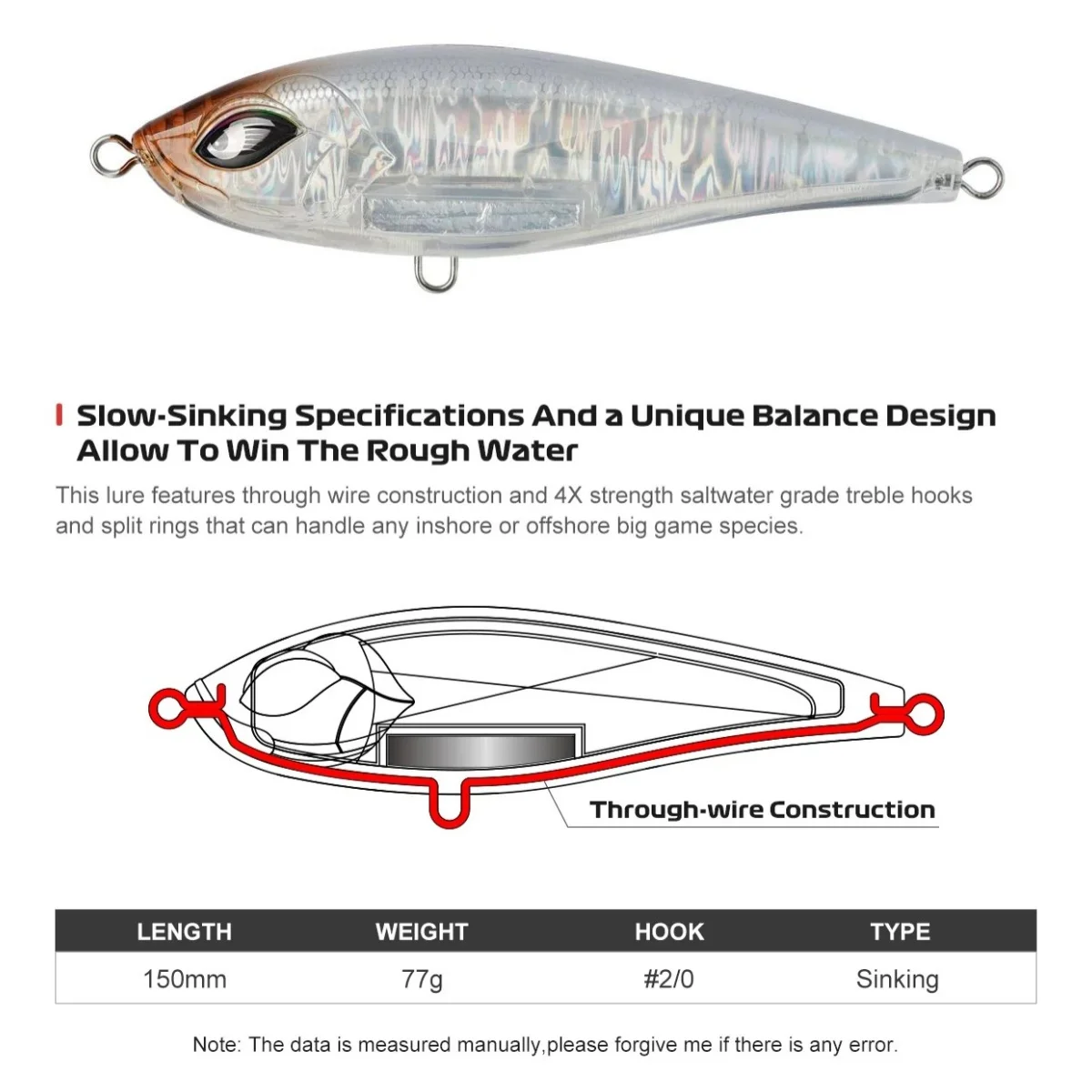 Slow-Sinking Specifications And a Unique Balance Design Allow To Win The Rough Water

This lure features through wire construction and 4X strength saltwater grade treble hooks and split rings that can handle any inshore or offshore big game species.

Through-wire Construction

| LENGTH | WEIGHT | HOOK | TYPE |
|---|---|---|---|
| 150mm | 77g | #2/0 | Sinking |

Note: The data is measured manually,please forgive me if there is any error.